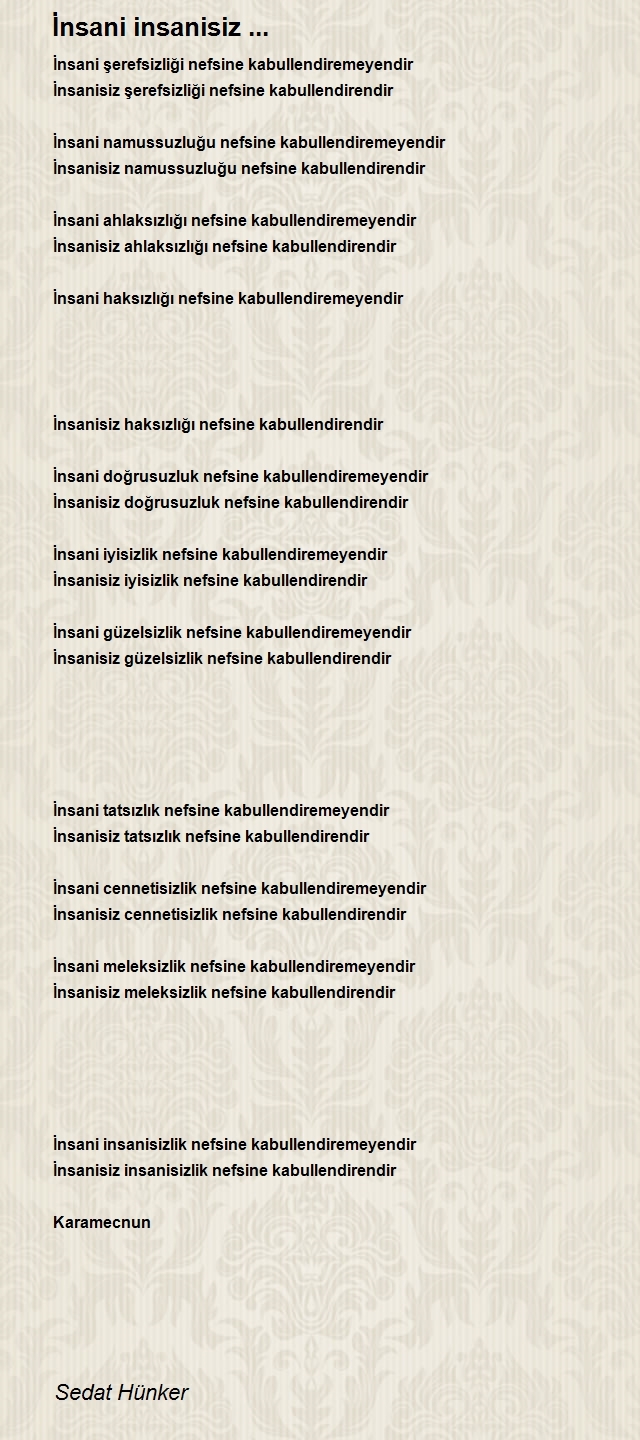 İnsani insanisiz ...

İnsani şerefsizliği nefsine kabullendiremeyendir
İnsanisiz şerefsizliği nefsine kabullendirendir

İnsani namussuzluğu nefsine kabullendiremeyendir
İnsanisiz namussuzluğu nefsine kabullendirendir

İnsani ahlaksızlığı nefsine kabullendiremeyendir
İnsanisiz ahlaksızlığı nefsine kabullendirendir

İnsani haksızlığı nefsine kabullendiremeyendir

İnsanisiz haksızlığı nefsine kabullendirendir

İnsani doğrusuzluk nefsine kabullendiremeyendir
İnsanisiz doğrusuzluk nefsine kabullendirendir

İnsani iyisizlik nefsine kabullendiremeyendir
İnsanisiz iyisizlik nefsine kabullendirendir

İnsani güzelsizlik nefsine kabullendiremeyendir
İnsanisiz güzelsizlik nefsine kabullendirendir

İnsani tatsızlık nefsine kabullendiremeyendir
İnsanisiz tatsızlık nefsine kabullendirendir

İnsani cennetisizlik nefsine kabullendiremeyendir
İnsanisiz cennetisizlik nefsine kabullendirendir

İnsani meleksizlik nefsine kabullendiremeyendir
İnsanisiz meleksizlik nefsine kabullendirendir

İnsani insanisizlik nefsine kabullendiremeyendir
İnsanisiz insanisizlik nefsine kabullendirendir

Karamecnun

Sedat Hünker